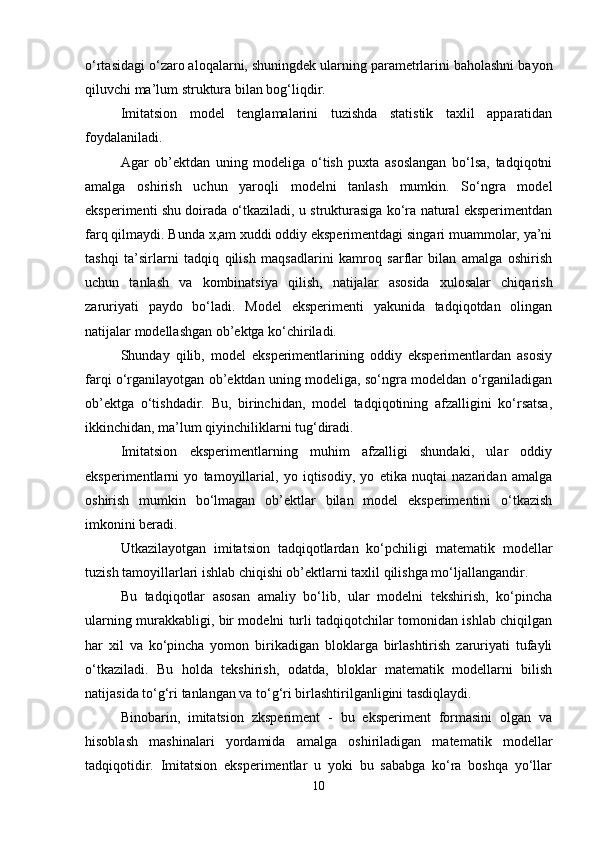 o‘rtasidagi o‘zaro aloqalarni, shuningdek ularning parametrlarini baholashni bayon qiluvchi ma’lum struktura bilan bog‘liqdir.

Imitatsion model tenglamalarini tuzishda statistik taxlil apparatidan foydalaniladi.

Agar ob’ektdan uning modeliga o‘tish puxta asoslangan bo‘lsa, tadqiqotni amalga oshirish uchun yaroqli modelni tanlash mumkin. So‘ngra model eksperimenti shu doirada o‘tkaziladi, u strukturasiga ko‘ra natural eksperimentdan farq qilmaydi. Bunda x,am xuddi oddiy eksperimentdagi singari muammolar, ya’ni tashqi ta’sirlarni tadqiq qilish maqsadlarini kamroq sarflar bilan amalga oshirish uchun tanlash va kombinatsiya qilish, natijalar asosida xulosalar chiqarish zaruriyati paydo bo‘ladi. Model eksperimenti yakunida tadqiqotdan olingan natijalar modellashgan ob’ektga ko‘chiriladi.

Shunday qilib, model eksperimentlarining oddiy eksperimentlardan asosiy farqi o‘rganilayotgan ob’ektdan uning modeliga, so‘ngra modeldan o‘rganiladigan ob’ektga o‘tishdadir. Bu, birinchidan, model tadqiqotining afzalligini ko‘rsatsa, ikkinchidan, ma’lum qiyinchiliklarni tug‘diradi.

Imitatsion eksperimentlarning muhim afzalligi shundaki, ular oddiy eksperimentlarni yo tamoyillarial, yo iqtisodiy, yo etika nuqtai nazaridan amalga oshirish mumkin bo‘lmagan ob’ektlar bilan model eksperimentini o‘tkazish imkonini beradi.

Utkazilayotgan imitatsion tadqiqotlardan ko‘pchiligi matematik modellar tuzish tamoyillarlari ishlab chiqishi ob’ektlarni taxlil qilishga mo‘ljallangandir.

Bu tadqiqotlar asosan amaliy bo‘lib, ular modelni tekshirish, ko‘pincha ularning murakkabligi, bir modelni turli tadqiqotchilar tomonidan ishlab chiqilgan har xil va ko‘pincha yomon birikadigan bloklarga birlashtirish zaruriyati tufayli o‘tkaziladi. Bu holda tekshirish, odatda, bloklar matematik modellarni bilish natijasida to‘g‘ri tanlangan va to‘g‘ri birlashtirilganligini tasdiqlaydi.

Binobarin, imitatsion zksperiment - bu eksperiment formasini olgan va hisoblash mashinalari yordamida amalga oshiriladigan matematik modellar tadqiqotidir. Imitatsion eksperimentlar u yoki bu sababga ko‘ra boshqa yo‘llar

10